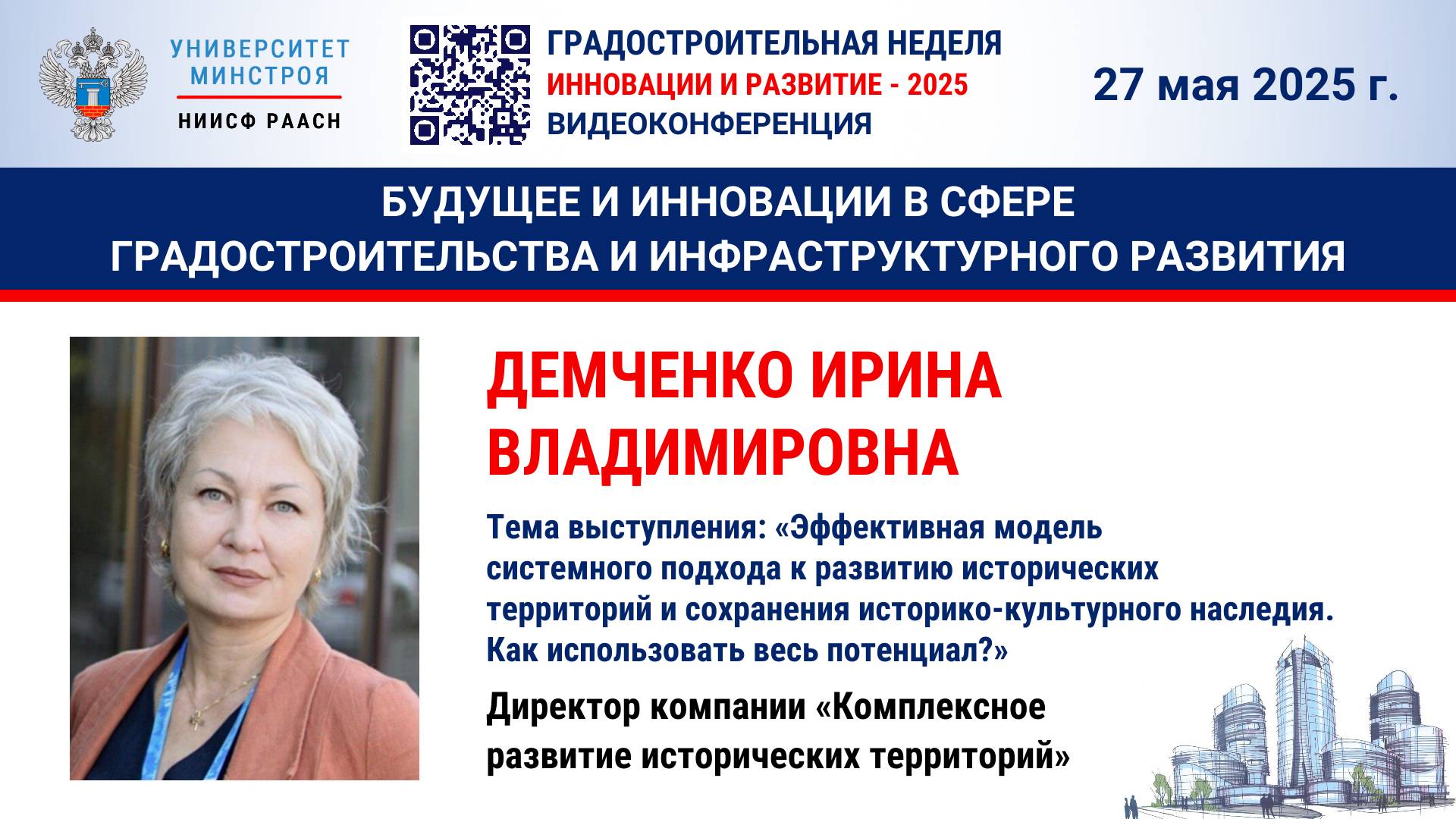 УНИВЕРСИТЕТ МИНСТРОЯ
НИИСФ РААСН

ГРАДОСТРОИТЕЛЬНАЯ НЕДЕЛЯ
ИННОВАЦИИ И РАЗВИТИЕ - 2025
ВИДЕОКОНФЕРЕНЦИЯ

27 мая 2025 г.

БУДУЩЕЕ И ИННОВАЦИИ В СФЕРЕ
ГРАДОСТРОИТЕЛЬСТВА И ИНФРАСТРУКТУРНОГО РАЗВИТИЯ

ДЕМЧЕНКО ИРИНА ВЛАДИМИРОВНА

Тема выступления: «Эффективная модель системного подхода к развитию исторических территорий и сохранения историко-культурного наследия. Как использовать весь потенциал?»

Директор компании «Комплексное развитие исторических территорий»